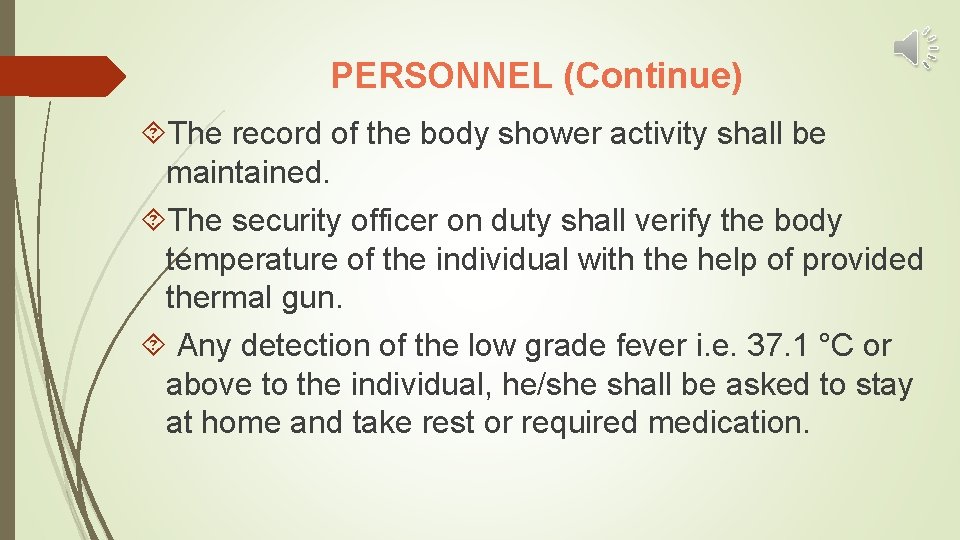 PERSONNEL (Continue)

The record of the body shower activity shall be maintained.

The security officer on duty shall verify the body temperature of the individual with the help of provided thermal gun.

Any detection of the low grade fever i.e. 37.1 °C or above to the individual, he/she shall be asked to stay at home and take rest or required medication.